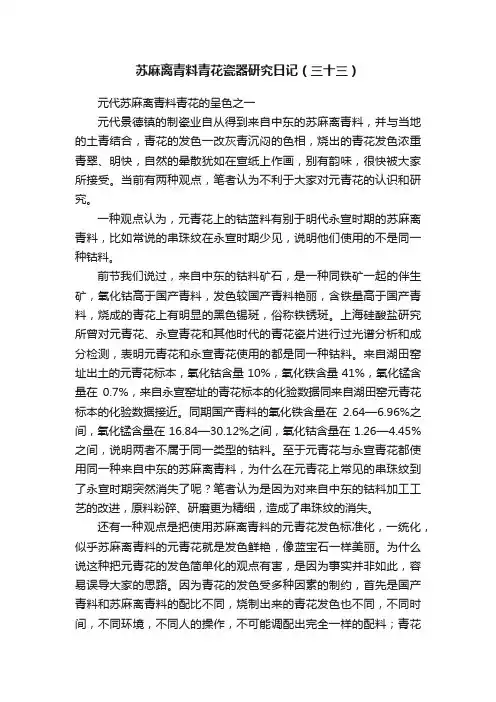 苏麻离青料青花瓷器研究日记（三十三）

元代苏麻离青料青花的呈色之一

元代景德镇的制瓷业自从得到来自中东的苏麻离青料，并与当地的土青结合，青花的发色一改灰青沉闷的色相，烧出的青花发色浓重青翠、明快，自然的晕散犹如在宣纸上作画，别有韵味，很快被大家所接受。当前有两种观点，笔者认为不利于大家对元青花的认识和研究。

一种观点认为，元青花上的钴蓝料有别于明代永宣时期的苏麻离青料，比如常说的串珠纹在永宣时期少见，说明他们使用的不是同一种钴料。

前节我们说过，来自中东的钴料矿石，是一种同铁矿一起的伴生矿，氧化钴高于国产青料，发色较国产青料艳丽，含铁量高于国产青料，烧成的青花上有明显的黑色锡斑，俗称铁锈斑。上海硅酸盐研究所曾对元青花、永宣青花和其他时代的青花瓷片进行过光谱分析和成分检测，表明元青花和永宣青花使用的都是同一种钴料。来自湖田窑址出土的元青花标本，氧化钴含量 10%，氧化铁含量 41%，氧化锰含量在 0.7%，来自永宣窑址的青花标本的化验数据同来自湖田窑元青花标本的化验数据接近。同期国产青料的氧化铁含量在 2.64—6.96%之间，氧化锰含量在 16.84—30.12%之间，氧化钴含量在 1.26—4.45%之间，说明两者不属于同一类型的钴料。至于元青花与永宣青花都使用同一种来自中东的苏麻离青料，为什么在元青花上常见的串珠纹到了永宣时期突然消失了呢？笔者认为是因为对来自中东的钴料加工工艺的改进，原料粉碎、研磨更为精细，造成了串珠纹的消失。

还有一种观点是把使用苏麻离青料的元青花发色标准化，一统化，似乎苏麻离青料的元青花就是发色鲜艳，像蓝宝石一样美丽。为什么说这种把元青花的发色简单化的观点有害，是因为事实并非如此，容易误导大家的思路。因为青花的发色受多种因素的制约，首先是国产青料和苏麻离青料的配比不同，烧制出来的青花发色也不同，不同时间，不同环境，不同人的操作，不可能调配出完全一样的配料；青花